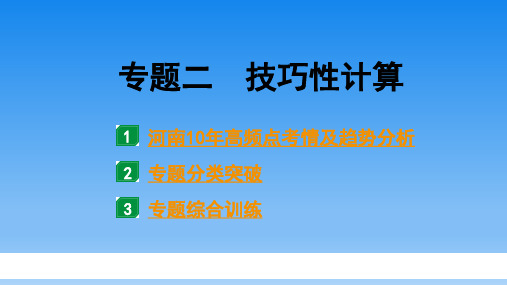 专题二　技巧性计算

1 河南10年高频点考情及趋势分析

2 专题分类突破

3 专题综合训练